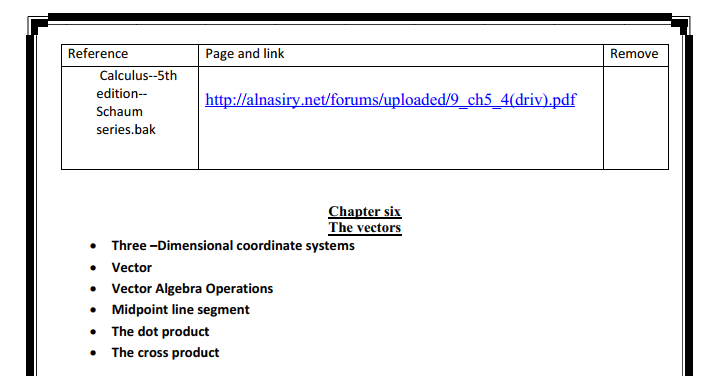 | Reference | Page and link | Remove |
|---|---|---|
| Calculus--5th edition-- Schaum series.bak | http://alnasiry.net/forums/uploaded/9_ch5_4(driv).pdf | |

Chapter six
The vectors

• Three –Dimensional coordinate systems
• Vector
• Vector Algebra Operations
• Midpoint line segment
• The dot product
• The cross product